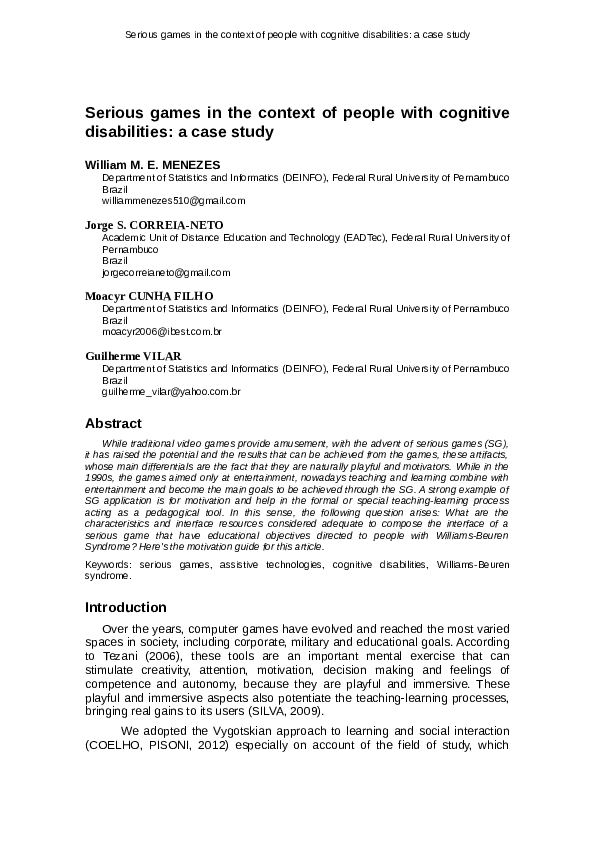 Serious games in the context of people with cognitive disabilities: a case study

Serious games in the context of people with cognitive disabilities: a case study

William M. E. MENEZES
Department of Statistics and Informatics (DEINFO), Federal Rural University of Pernambuco
Brazil
williammenezes510@gmail.com

Jorge S. CORREIA-NETO
Academic Unit of Distance Education and Technology (EADTec), Federal Rural University of Pernambuco
Brazil
jorgecorreianeto@gmail.com

Moacyr CUNHA FILHO
Department of Statistics and Informatics (DEINFO), Federal Rural University of Pernambuco
Brazil
moacyr2006@ibest.com.br

Guilherme VILAR
Department of Statistics and Informatics (DEINFO), Federal Rural University of Pernambuco
Brazil
guilherme_vilar@yahoo.com.br

Abstract

While traditional video games provide amusement, with the advent of serious games (SG), it has raised the potential and the results that can be achieved from the games, these artifacts, whose main differentials are the fact that they are naturally playful and motivators. While in the 1990s, the games aimed only at entertainment, nowadays teaching and learning combine with entertainment and become the main goals to be achieved through the SG. A strong example of SG application is for motivation and help in the formal or special teaching-learning process acting as a pedagogical tool. In this sense, the following question arises: What are the characteristics and interface resources considered adequate to compose the interface of a serious game that have educational objectives directed to people with Williams-Beuren Syndrome? Here's the motivation guide for this article.

Keywords: serious games, assistive technologies, cognitive disabilities, Williams-Beuren syndrome.

Introduction

Over the years, computer games have evolved and reached the most varied spaces in society, including corporate, military and educational goals. According to Tezani (2006), these tools are an important mental exercise that can stimulate creativity, attention, motivation, decision making and feelings of competence and autonomy, because they are playful and immersive. These playful and immersive aspects also potentiate the teaching-learning processes, bringing real gains to its users (SILVA, 2009).

We adopted the Vygotskian approach to learning and social interaction (COELHO, PISONI, 2012) especially on account of the field of study, which